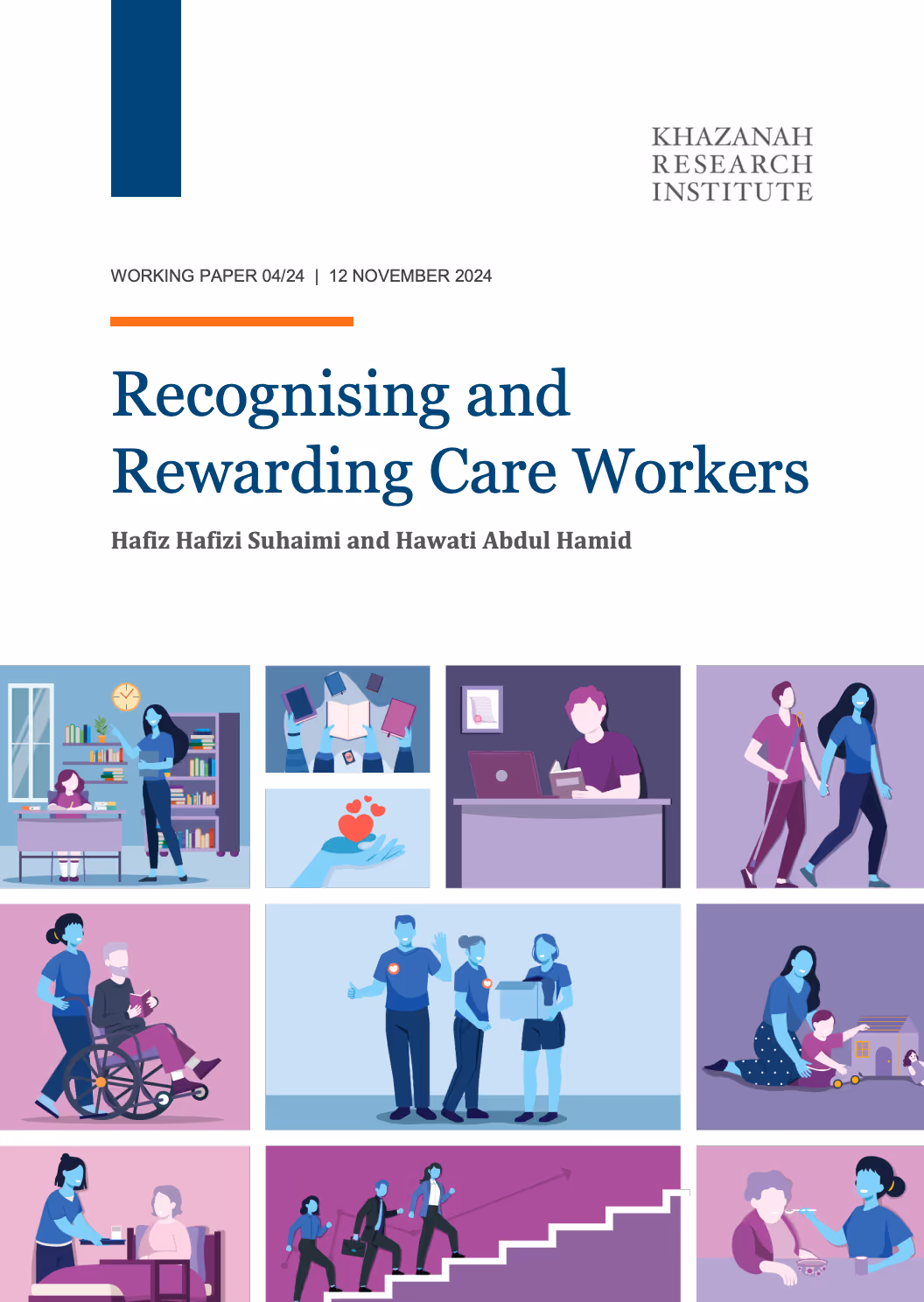 KHAZANAH
RESEARCH
INSTITUTE

WORKING PAPER 04/24 | 12 NOVEMBER 2024

Recognising and Rewarding Care Workers

Hafiz Hafizi Suhaimi and Hawati Abdul Hamid